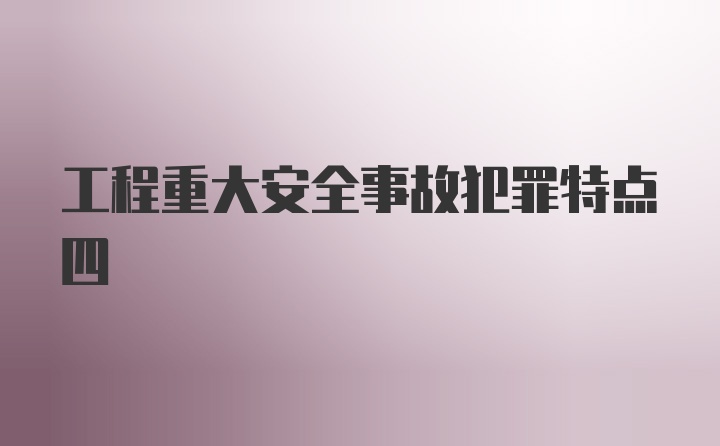 工程重大安全事故犯罪特点四